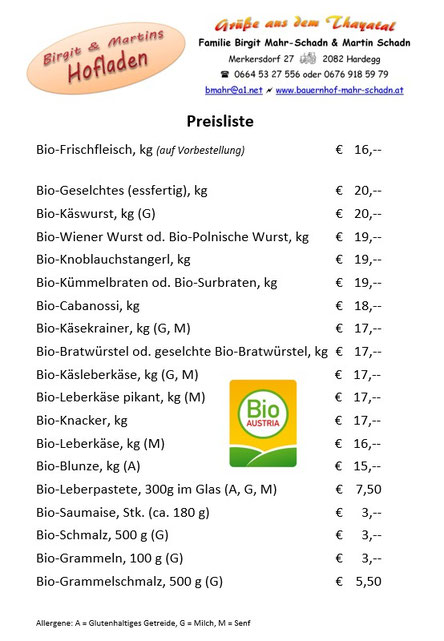 Birgit & Martins
Hofladen

Grüße aus dem Thayatal
Familie Birgit Mahr-Schadn & Martin Schadn
Merkersdorf 27 2082 Hardegg
☎ 0664 53 27 556 oder 0676 918 59 79
bmahr@a1.net www.bauernhof-mahr-schadn.at

Preisliste

| | |
|---|---|
| Bio-Frischfleisch, kg (auf Vorbestellung) | € 16,-- |
| Bio-Geselchtes (essfertig), kg | € 20,-- |
| Bio-Käswurst, kg (G) | € 20,-- |
| Bio-Wiener Wurst od. Bio-Polnische Wurst, kg | € 19,-- |
| Bio-Knoblauchstangerl, kg | € 19,-- |
| Bio-Kümmelbraten od. Bio-Surbraten, kg | € 19,-- |
| Bio-Cabanossi, kg | € 18,-- |
| Bio-Käsekrainer, kg (G, M) | € 17,-- |
| Bio-Bratwürstel od. geselchte Bio-Bratwürstel, kg | € 17,-- |
| Bio-Käsleberkäse, kg (G, M) | € 17,-- |
| Bio-Leberkäse pikant, kg (M) | € 17,-- |
| Bio-Knacker, kg | € 17,-- |
| Bio-Leberkäse, kg (M) | € 16,-- |
| Bio-Blunze, kg (A) | € 15,-- |
| Bio-Leberpastete, 300g im Glas (A, G, M) | € 7,50 |
| Bio-Saumaise, Stk. (ca. 180 g) | € 3,-- |
| Bio-Schmalz, 500 g (G) | € 3,-- |
| Bio-Grammeln, 100 g (G) | € 3,-- |
| Bio-Grammelschmalz, 500 g (G) | € 5,50 |

Bio
AUSTRIA

Allergene: A = Glutenhaltiges Getreide, G = Milch, M = Senf